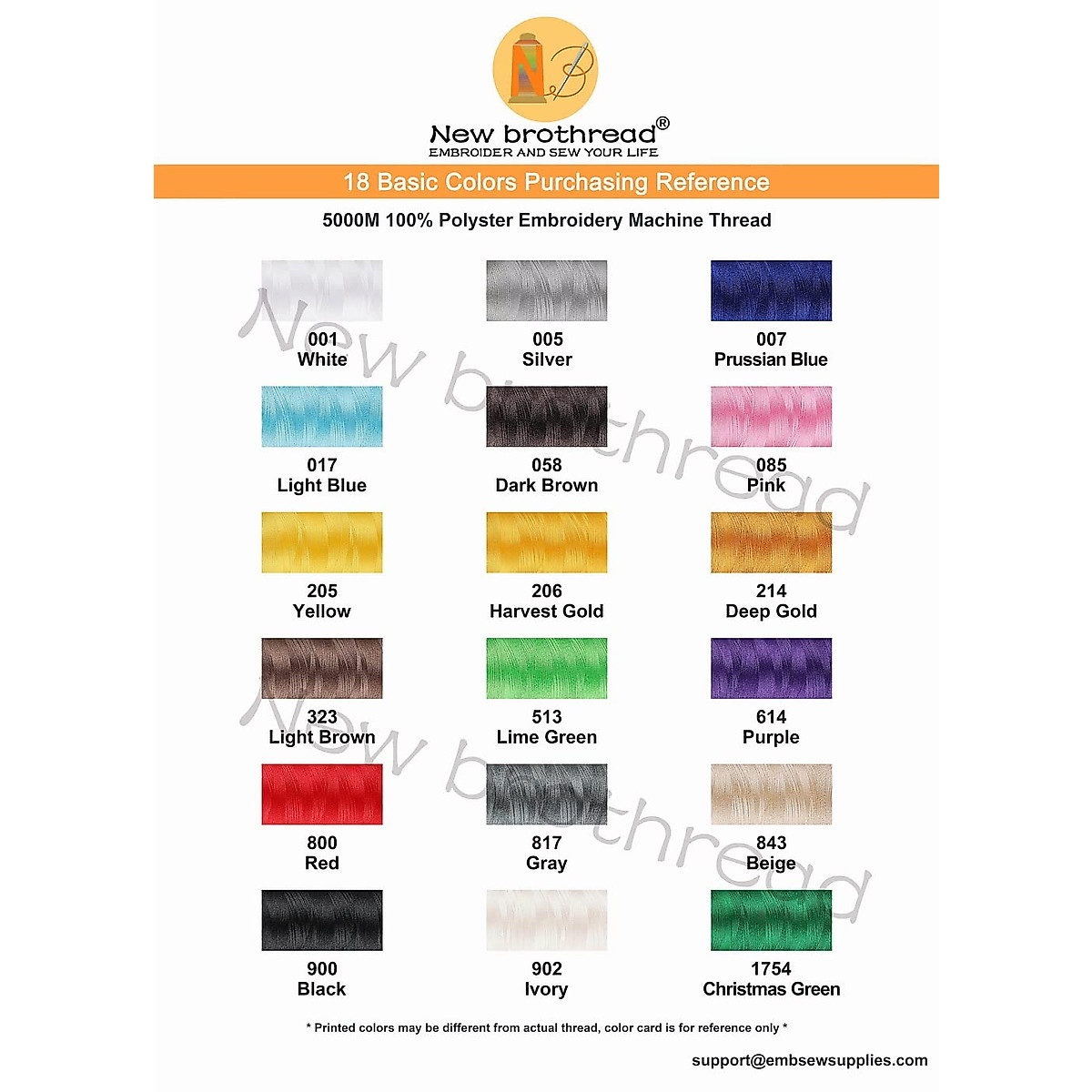 New brothread®
EMBROIDER AND SEW YOUR LIFE

18 Basic Colors Purchasing Reference

5000M 100% Polyster Embroidery Machine Thread

001
White

005
Silver

007
Prussian Blue

017
Light Blue

058
Dark Brown

085
Pink

205
Yellow

206
Harvest Gold

214
Deep Gold

323
Light Brown

513
Lime Green

614
Purple

800
Red

817
Gray

843
Beige

900
Black

902
Ivory

1754
Christmas Green

* Printed colors may be different from actual thread, color card is for reference only *

support@embsewsupplies.com

New brothread